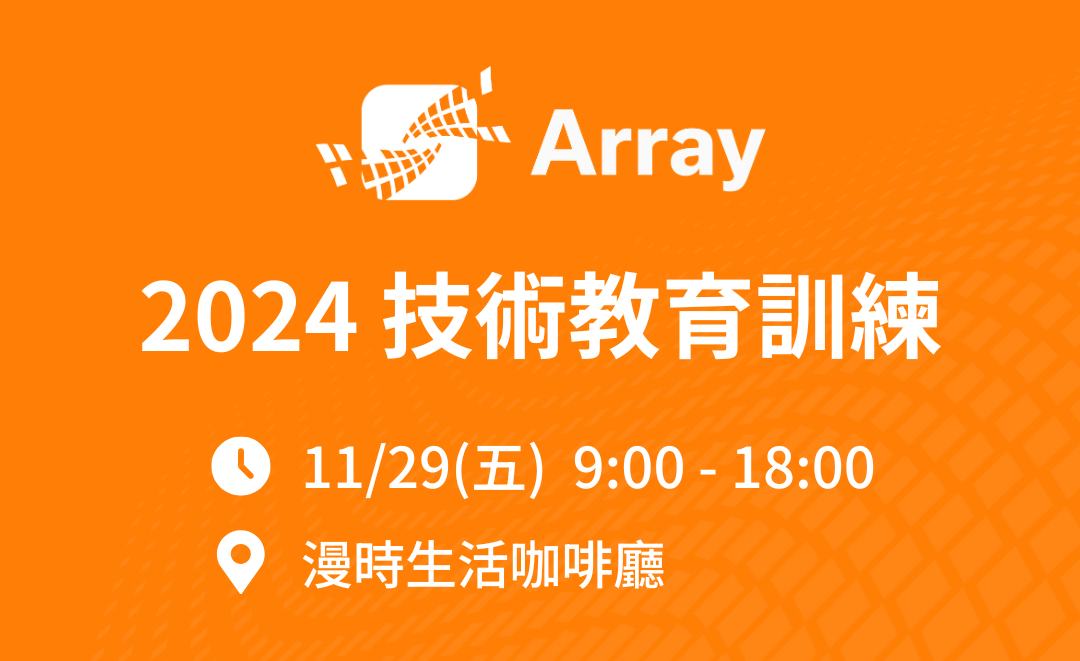 Array

2024 技術教育訓練

11/29(五) 9:00 - 18:00

漫時生活咖啡廳